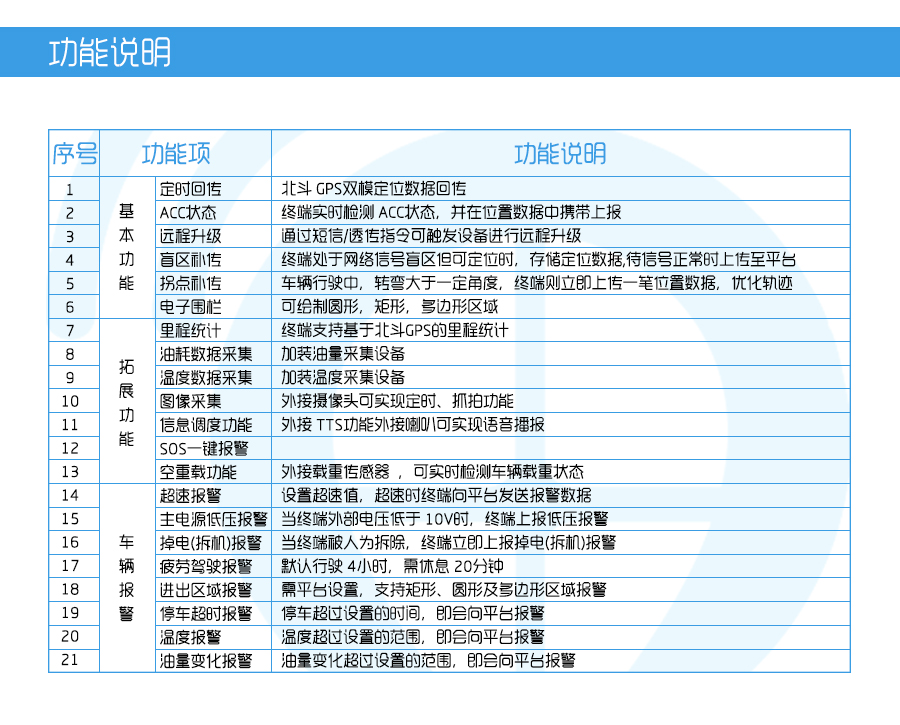 功能说明

| 序号 | 功能项 | | 功能说明 |
|---|---|---|---|
| 1 | 基本功能 | 定时回传 | 北斗 GPS双模定位数据回传 |
| 2 | | ACC状态 | 终端实时检测 ACC状态，并在位置数据中携带上报 |
| 3 | | 远程升级 | 通过短信/透传指令可触发设备进行远程升级 |
| 4 | | 盲区补传 | 终端处于网络信号盲区但可定位时，存储定位数据,待信号正常时上传至平台 |
| 5 | | 拐点补传 | 车辆行驶中，转弯大于一定角度，终端则立即上传一笔位置数据，优化轨迹 |
| 6 | | 电子围栏 | 可绘制圆形，矩形，多边形区域 |
| 7 | 拓展功能 | 里程统计 | 终端支持基于北斗GPS的里程统计 |
| 8 | | 油耗数据采集 | 加装油量采集设备 |
| 9 | | 温度数据采集 | 加装温度采集设备 |
| 10 | | 图像采集 | 外接摄像头可实现定时、抓拍功能 |
| 11 | | 信息调度功能 | 外接 TTS功能外接喇叭可实现语音播报 |
| 12 | | SOS一键报警 | |
| 13 | | 空重载功能 | 外接载重传感器 ，可实时检测车辆载重状态 |
| 14 | 车辆报警 | 超速报警 | 设置超速值，超速时终端向平台发送报警数据 |
| 15 | | 主电源低压报警 | 当终端外部电压低于 10V时，终端上报低压报警 |
| 16 | | 掉电(拆机)报警 | 当终端被人为拆除，终端立即上报掉电(拆机)报警 |
| 17 | | 疲劳驾驶报警 | 默认行驶 4小时，需休息 20分钟 |
| 18 | | 进出区域报警 | 需平台设置，支持矩形、圆形及多边形区域报警 |
| 19 | | 停车超时报警 | 停车超过设置的时间，即会向平台报警 |
| 20 | | 温度报警 | 温度超过设置的范围，即会向平台报警 |
| 21 | | 油量变化报警 | 油量变化超过设置的范围，即会向平台报警 |